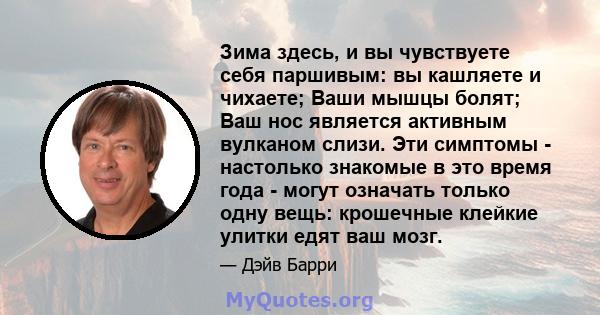 Зима здесь, и вы чувствуете себя паршивым: вы кашляете и чихаете; Ваши мышцы болят; Ваш нос является активным вулканом слизи. Эти симптомы - настолько знакомые в это время года - могут означать только одну вещь: крошечные клейкие улитки едят ваш мозг.

— Дэйв Барри

MyQuotes.org